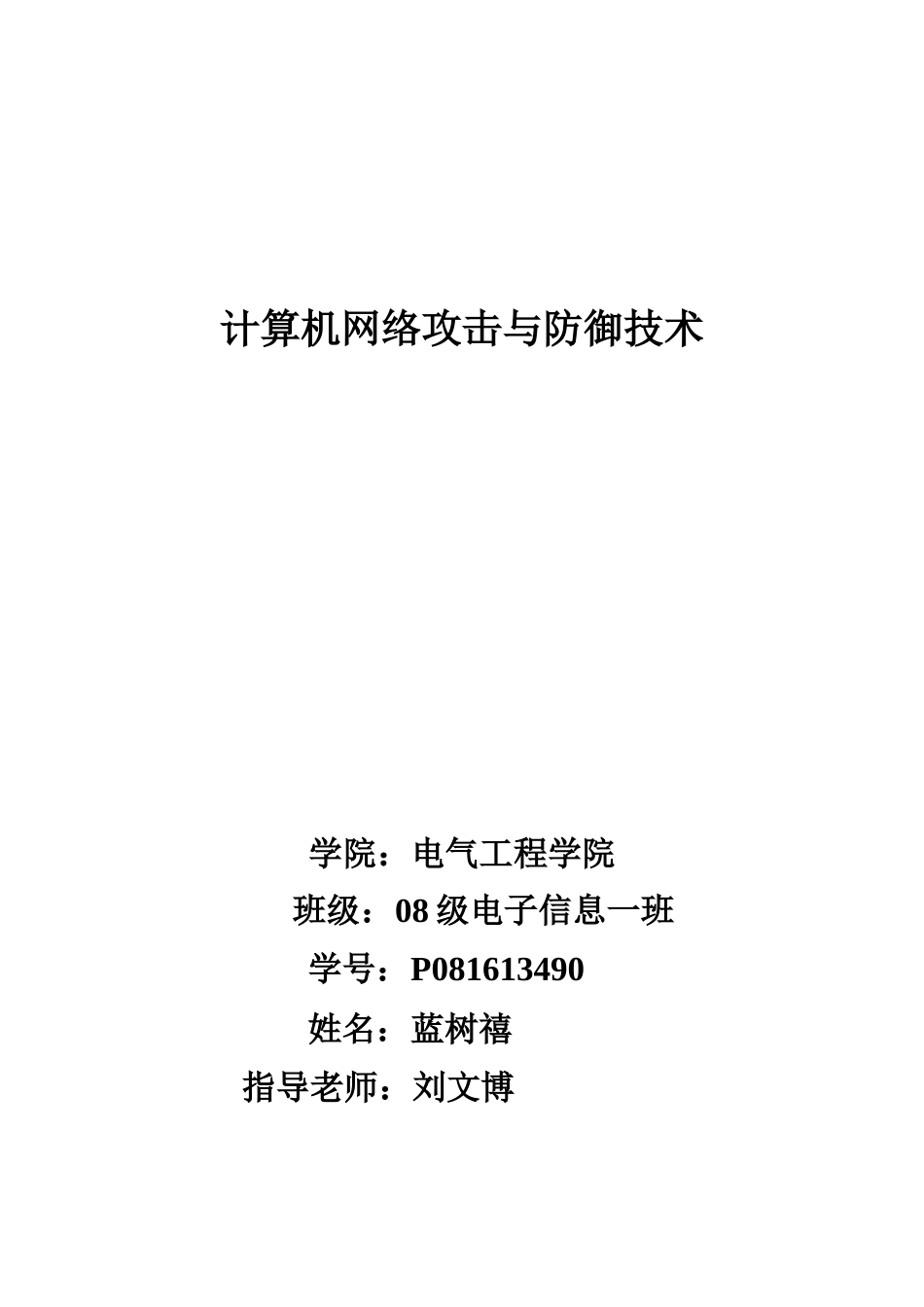 计算机网络攻击与防御技术

学院：电气工程学院

班级：08 级电子信息一班

学号：P081613490

姓名：蓝树禧

指导老师：刘文博